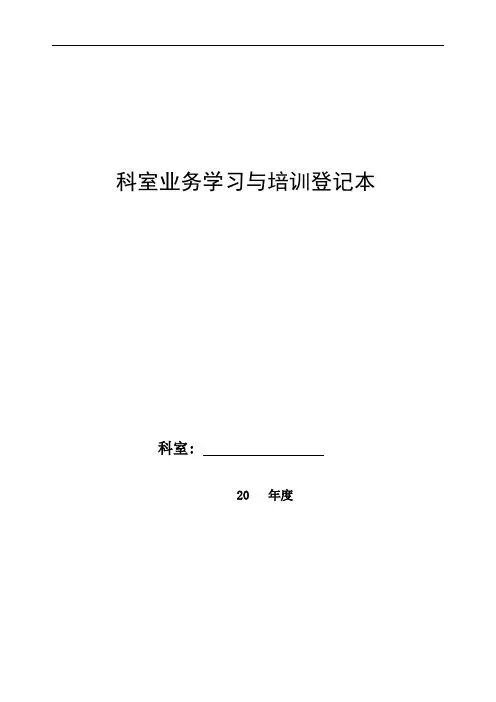 科室业务学习与培训登记本

科室：____

20 年度